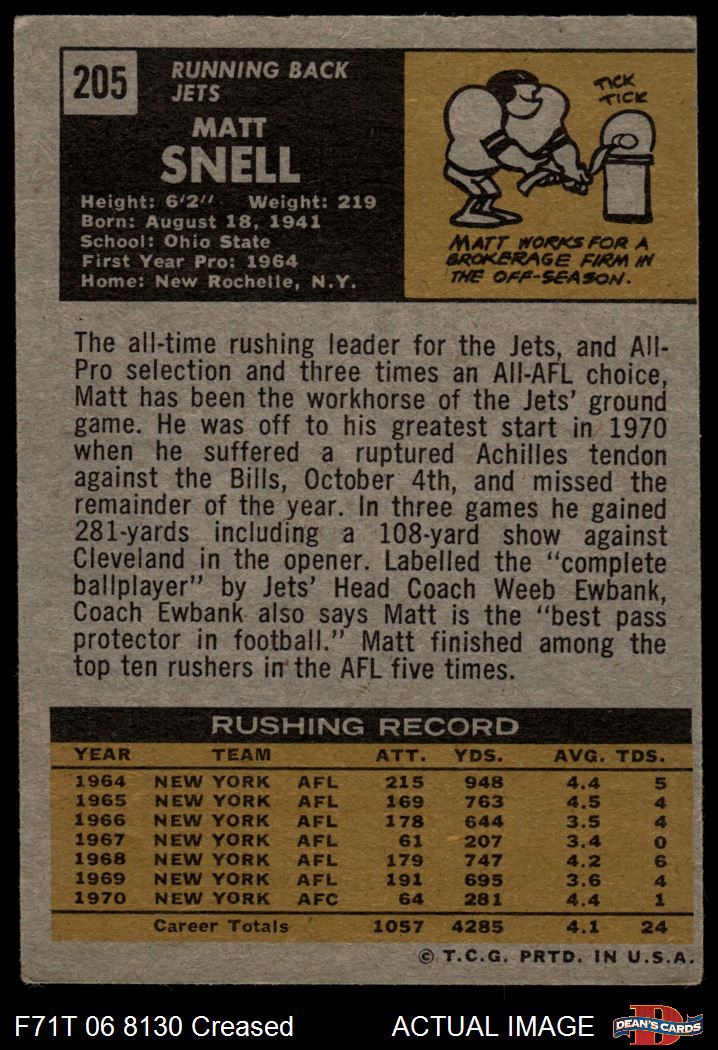 205

RUNNING BACK
JETS

MATT
SNELL

Height: 6'2" Weight: 219
Born: August 18, 1941
School: Ohio State
First Year Pro: 1964
Home: New Rochelle, N.Y.

TICK
TICK

MATT WORKS FOR A BROKERAGE FIRM IN THE OFF-SEASON.

The all-time rushing leader for the Jets, and All-Pro selection and three times an All-AFL choice, Matt has been the workhorse of the Jets' ground game. He was off to his greatest start in 1970 when he suffered a ruptured Achilles tendon against the Bills, October 4th, and missed the remainder of the year. In three games he gained 281-yards including a 108-yard show against Cleveland in the opener. Labelled the "complete ballplayer" by Jets' Head Coach Weeb Ewbank, Coach Ewbank also says Matt is the "best pass protector in football." Matt finished among the top ten rushers in the AFL five times.

RUSHING RECORD

| YEAR | TEAM | | ATT. | YDS. | AVG. | TDS. |
|---|---|---|---|---|---|---|
| 1964 | NEW YORK | AFL | 215 | 948 | 4.4 | 5 |
| 1965 | NEW YORK | AFL | 169 | 763 | 4.5 | 4 |
| 1966 | NEW YORK | AFL | 178 | 644 | 3.5 | 4 |
| 1967 | NEW YORK | AFL | 61 | 207 | 3.4 | 0 |
| 1968 | NEW YORK | AFL | 179 | 747 | 4.2 | 6 |
| 1969 | NEW YORK | AFL | 191 | 695 | 3.6 | 4 |
| 1970 | NEW YORK | AFC | 64 | 281 | 4.4 | 1 |
| | Career Totals | | 1057 | 4285 | 4.1 | 24 |

© T.C.G. PRTD. IN U.S.A.

F71T 06 8130 Creased

ACTUAL IMAGE

DEAN'S CARDS